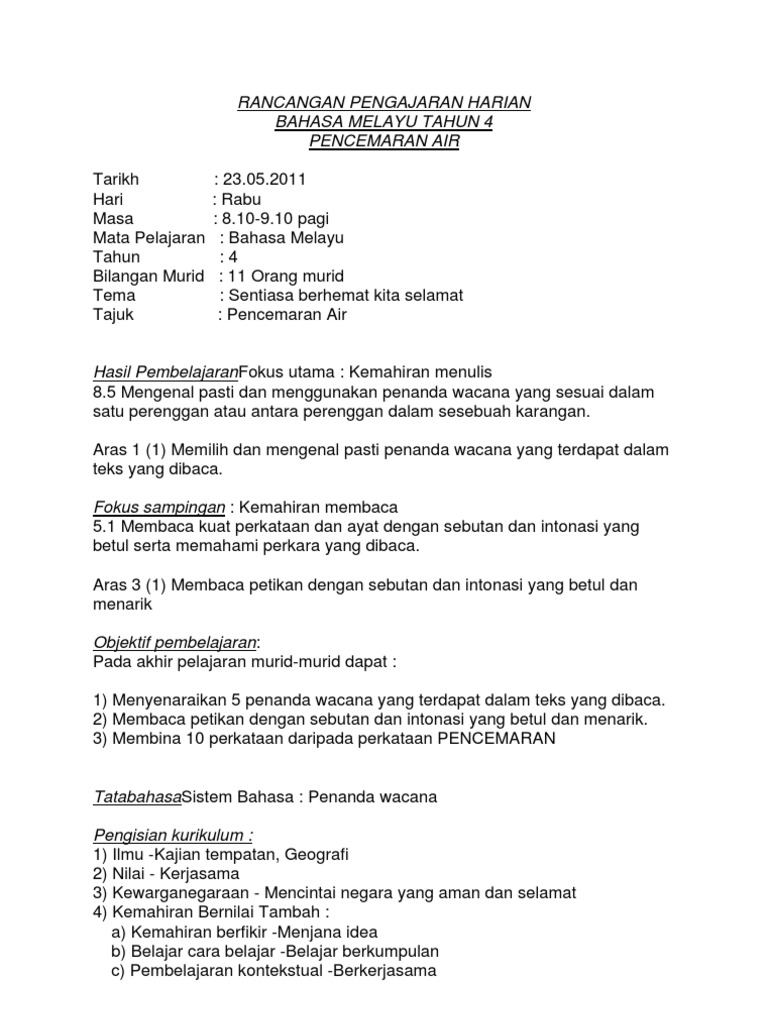 RANCANGAN PENGAJARAN HARIAN
BAHASA MELAYU TAHUN 4
PENCEMARAN AIR

Tarikh : 23.05.2011
Hari : Rabu
Masa : 8.10-9.10 pagi
Mata Pelajaran : Bahasa Melayu
Tahun : 4
Bilangan Murid : 11 Orang murid
Tema : Sentiasa berhemat kita selamat
Tajuk : Pencemaran Air

Hasil PembelajaranFokus utama : Kemahiran menulis
8.5 Mengenal pasti dan menggunakan penanda wacana yang sesuai dalam satu perenggan atau antara perenggan dalam sesebuah karangan.

Aras 1 (1) Memilih dan mengenal pasti penanda wacana yang terdapat dalam teks yang dibaca.

Fokus sampingan : Kemahiran membaca
5.1 Membaca kuat perkataan dan ayat dengan sebutan dan intonasi yang betul serta memahami perkara yang dibaca.

Aras 3 (1) Membaca petikan dengan sebutan dan intonasi yang betul dan menarik

Objektif pembelajaran:
Pada akhir pelajaran murid-murid dapat :

1) Menyenaraikan 5 penanda wacana yang terdapat dalam teks yang dibaca.
2) Membaca petikan dengan sebutan dan intonasi yang betul dan menarik.
3) Membina 10 perkataan daripada perkataan PENCEMARAN

TatabahasaSistem Bahasa : Penanda wacana

Pengisian kurikulum :
1) Ilmu -Kajian tempatan, Geografi
2) Nilai - Kerjasama
3) Kewarganegaraan - Mencintai negara yang aman dan selamat
4) Kemahiran Bernilai Tambah :
a) Kemahiran berfikir -Menjana idea
b) Belajar cara belajar -Belajar berkumpulan
c) Pembelajaran kontekstual -Berkerjasama